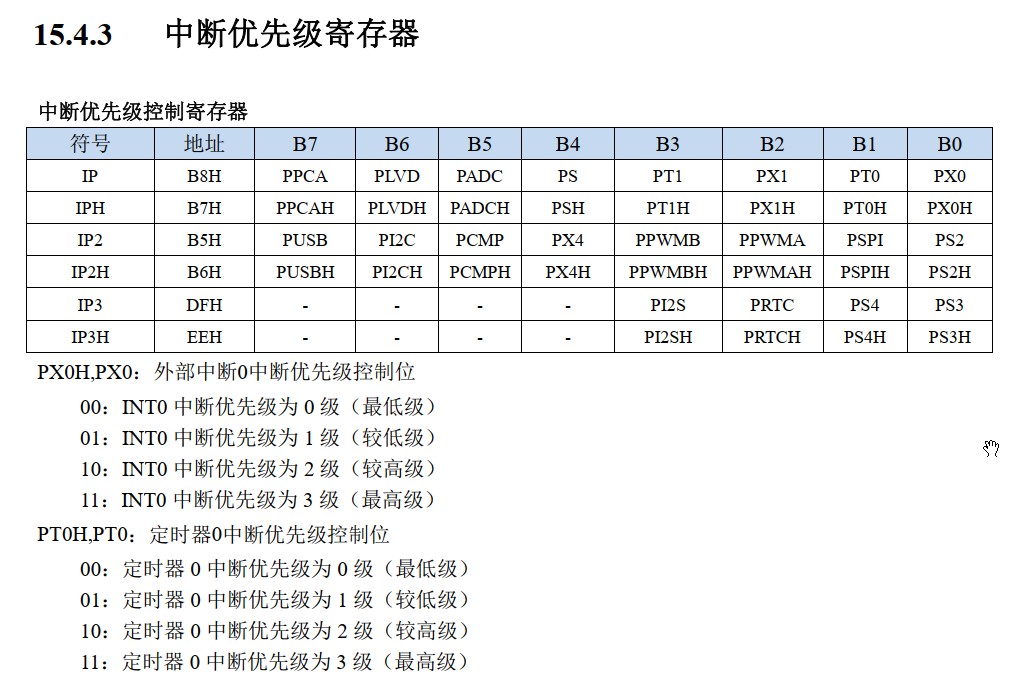 15.4.3 中断优先级寄存器

中断优先级控制寄存器

| 符号 | 地址 | B7 | B6 | B5 | B4 | B3 | B2 | B1 | B0 |
|---|---|---|---|---|---|---|---|---|---|
| IP | B8H | PPCA | PLVD | PADC | PS | PT1 | PX1 | PT0 | PX0 |
| IPH | B7H | PPCAH | PLVDH | PADCH | PSH | PT1H | PX1H | PT0H | PX0H |
| IP2 | B5H | PUSB | PI2C | PCMP | PX4 | PPWMB | PPWMA | PSPI | PS2 |
| IP2H | B6H | PUSBH | PI2CH | PCMPH | PX4H | PPWMBH | PPWMAH | PSPIH | PS2H |
| IP3 | DFH | - | - | - | - | PI2S | PRTC | PS4 | PS3 |
| IP3H | EEH | - | - | - | - | PI2SH | PRTCH | PS4H | PS3H |

PX0H,PX0：外部中断0中断优先级控制位

00：INT0 中断优先级为 0 级（最低级）
01：INT0 中断优先级为 1 级（较低级）
10：INT0 中断优先级为 2 级（较高级）
11：INT0 中断优先级为 3 级（最高级）

PT0H,PT0：定时器0中断优先级控制位

00：定时器 0 中断优先级为 0 级（最低级）
01：定时器 0 中断优先级为 1 级（较低级）
10：定时器 0 中断优先级为 2 级（较高级）
11：定时器 0 中断优先级为 3 级（最高级）